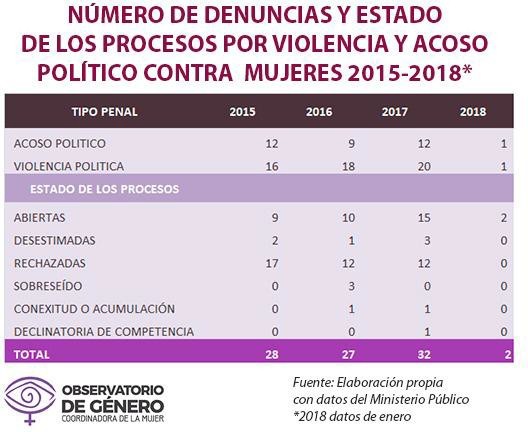 NÚMERO DE DENUNCIAS Y ESTADO DE LOS PROCESOS POR VIOLENCIA Y ACOSO POLÍTICO CONTRA MUJERES 2015-2018*

| TIPO PENAL | 2015 | 2016 | 2017 | 2018 |
|---|---|---|---|---|
| ACOSO POLITICO | 12 | 9 | 12 | 1 |
| VIOLENCIA POLITICA | 16 | 18 | 20 | 1 |
| ESTADO DE LOS PROCESOS | | | | |
| ABIERTAS | 9 | 10 | 15 | 2 |
| DESESTIMADAS | 2 | 1 | 3 | 0 |
| RECHAZADAS | 17 | 12 | 12 | 0 |
| SOBRESEÍDO | 0 | 3 | 0 | 0 |
| CONEXITUD O ACUMULACIÓN | 0 | 1 | 1 | 0 |
| DECLINATORIA DE COMPETENCIA | 0 | 0 | 1 | 0 |
| TOTAL | 28 | 27 | 32 | 2 |

OBSERVATORIO DE GÉNERO
COORDINADORA DE LA MUJER

Fuente: Elaboración propia con datos del Ministerio Público
*2018 datos de enero